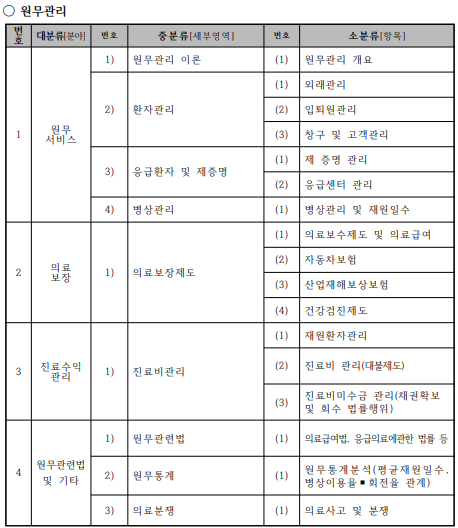 ○ 원무관리

| 번호 | 대분류[분야] | 번호 | 중분류[세부영역] | 번호 | 소분류[항목] |
|---|---|---|---|---|---|
| 1 | 원무 서비스 | 1) | 원무관리 이론 | (1) | 원무관리 개요 |
| | | 2) | 환자관리 | (1) | 외래관리 |
| | | | | (2) | 입퇴원관리 |
| | | | | (3) | 창구 및 고객관리 |
| | | 3) | 응급환자 및 제증명 | (1) | 제 증명 관리 |
| | | | | (2) | 응급센터 관리 |
| | | 4) | 병상관리 | (1) | 병상관리 및 재원일수 |
| 2 | 의료 보장 | 1) | 의료보장제도 | (1) | 의료보수제도 및 의료급여 |
| | | | | (2) | 자동차보험 |
| | | | | (3) | 산업재해보상보험 |
| | | | | (4) | 건강검진제도 |
| 3 | 진료수익 관리 | 1) | 진료비관리 | (1) | 재원환자관리 |
| | | | | (2) | 진료비 관리(대불제도) |
| | | | | (3) | 진료비미수금 관리(채권확보 및 회수 법률행위) |
| 4 | 원무관련법 및 기타 | 1) | 원무관련법 | (1) | 의료급여법, 응급의료에관한 법률 등 |
| | | 2) | 원무통계 | (1) | 원무통계분석(평균재원일수, 병상이용율 ■ 회전율 관계) |
| | | 3) | 의료분쟁 | (1) | 의료사고 및 분쟁 |